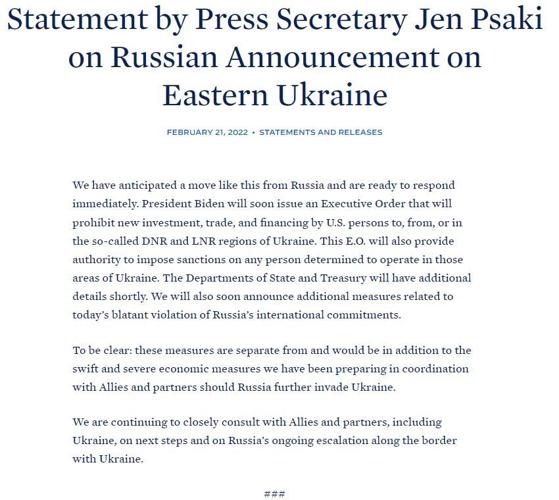 Statement by Press Secretary Jen Psaki on Russian Announcement on Eastern Ukraine

FEBRUARY 21, 2022 • STATEMENTS AND RELEASES

We have anticipated a move like this from Russia and are ready to respond immediately. President Biden will soon issue an Executive Order that will prohibit new investment, trade, and financing by U.S. persons to, from, or in the so-called DNR and LNR regions of Ukraine. This E.O. will also provide authority to impose sanctions on any person determined to operate in those areas of Ukraine. The Departments of State and Treasury will have additional details shortly. We will also soon announce additional measures related to today's blatant violation of Russia's international commitments.

To be clear: these measures are separate from and would be in addition to the swift and severe economic measures we have been preparing in coordination with Allies and partners should Russia further invade Ukraine.

We are continuing to closely consult with Allies and partners, including Ukraine, on next steps and on Russia's ongoing escalation along the border with Ukraine.

###